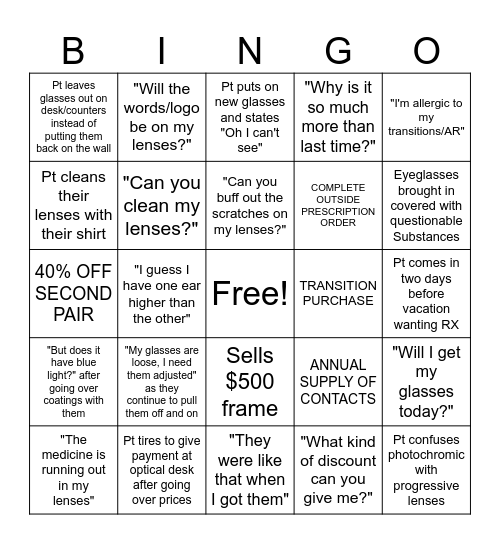 | B | I | N | G | O |
|---|---|---|---|---|
| Pt leaves glasses out on desk/counters instead of putting them back on the wall | "Will the words/logo be on my lenses?" | Pt puts on new glasses and states "Oh I can't see" | "Why is it so much more than last time?" | "I'm allergic to my transitions/AR" |
| Pt cleans their lenses with their shirt | "Can you clean my lenses?" | "Can you buff out the scratches on my lenses?" | COMPLETE OUTSIDE PRESCRIPTION ORDER | Eyeglasses brought in covered with questionable Substances |
| 40% OFF SECOND PAIR | "I guess I have one ear higher than the other" | Free! | TRANSITION PURCHASE | Pt comes in two days before vacation wanting RX |
| "But does it have blue light?" after going over coatings with them | "My glasses are loose, I need them adjusted" as they continue to pull them off and on | Sells $500 frame | ANNUAL SUPPLY OF CONTACTS | "Will I get my glasses today?" |
| "The medicine is running out in my lenses" | Pt tires to give payment at optical desk after going over prices | "They were like that when I got them" | "What kind of discount can you give me?" | Pt confuses photochromic with progressive lenses |